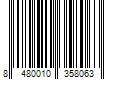 8 480010 358063